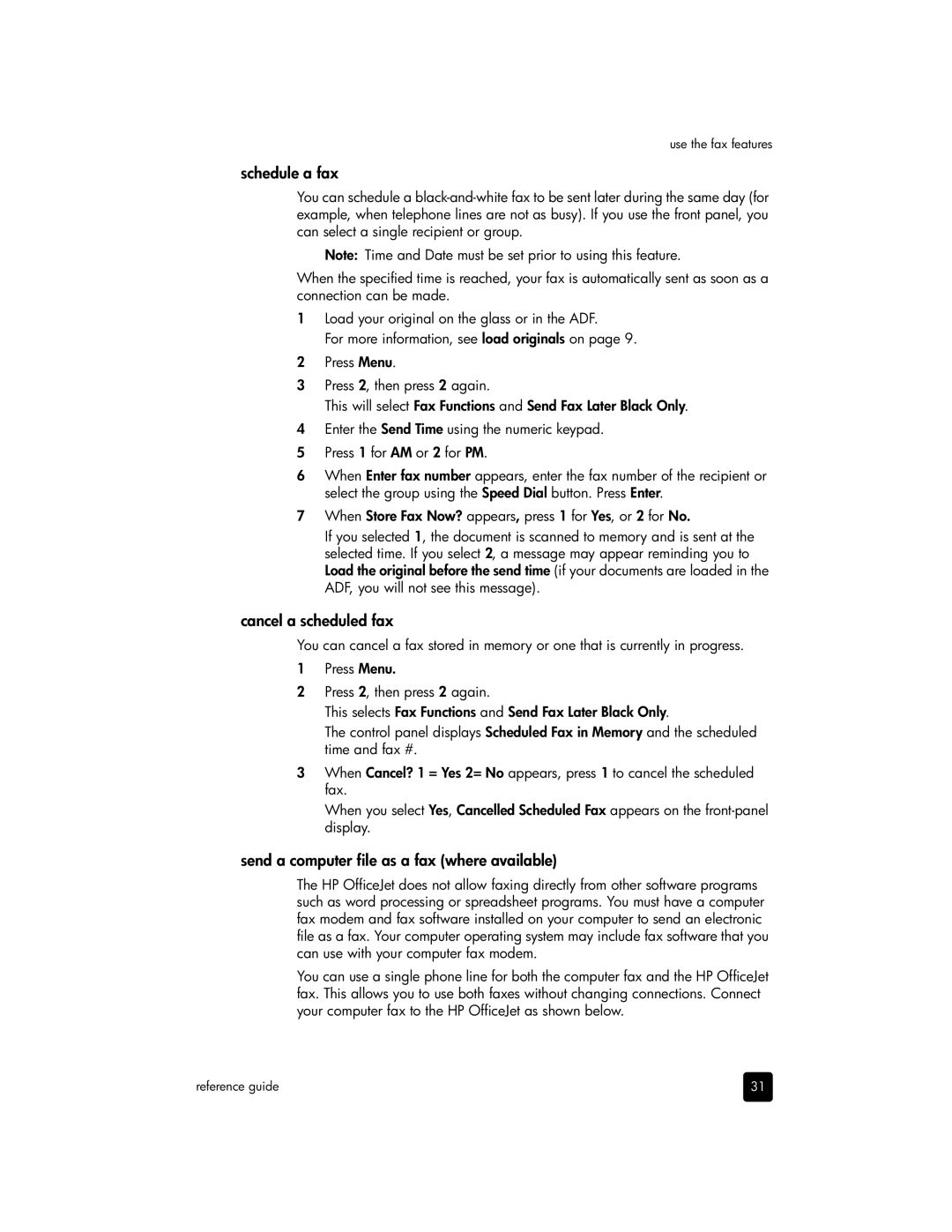 use the fax features

schedule a fax

You can schedule a black-and-white fax to be sent later during the same day (for example, when telephone lines are not as busy). If you use the front panel, you can select a single recipient or group.

Note: Time and Date must be set prior to using this feature.

When the specified time is reached, your fax is automatically sent as soon as a connection can be made.

1 Load your original on the glass or in the ADF.
For more information, see load originals on page 9.

2 Press Menu.

3 Press 2, then press 2 again.
This will select Fax Functions and Send Fax Later Black Only.

4 Enter the Send Time using the numeric keypad.

5 Press 1 for AM or 2 for PM.

6 When Enter fax number appears, enter the fax number of the recipient or select the group using the Speed Dial button. Press Enter.

7 When Store Fax Now? appears, press 1 for Yes, or 2 for No.
If you selected 1, the document is scanned to memory and is sent at the selected time. If you select 2, a message may appear reminding you to Load the original before the send time (if your documents are loaded in the ADF, you will not see this message).

cancel a scheduled fax

You can cancel a fax stored in memory or one that is currently in progress.

1 Press Menu.

2 Press 2, then press 2 again.
This selects Fax Functions and Send Fax Later Black Only.
The control panel displays Scheduled Fax in Memory and the scheduled time and fax #.

3 When Cancel? 1 = Yes 2= No appears, press 1 to cancel the scheduled fax.
When you select Yes, Cancelled Scheduled Fax appears on the front-panel display.

send a computer file as a fax (where available)

The HP OfficeJet does not allow faxing directly from other software programs such as word processing or spreadsheet programs. You must have a computer fax modem and fax software installed on your computer to send an electronic file as a fax. Your computer operating system may include fax software that you can use with your computer fax modem.

You can use a single phone line for both the computer fax and the HP OfficeJet fax. This allows you to use both faxes without changing connections. Connect your computer fax to the HP OfficeJet as shown below.

reference guide

31